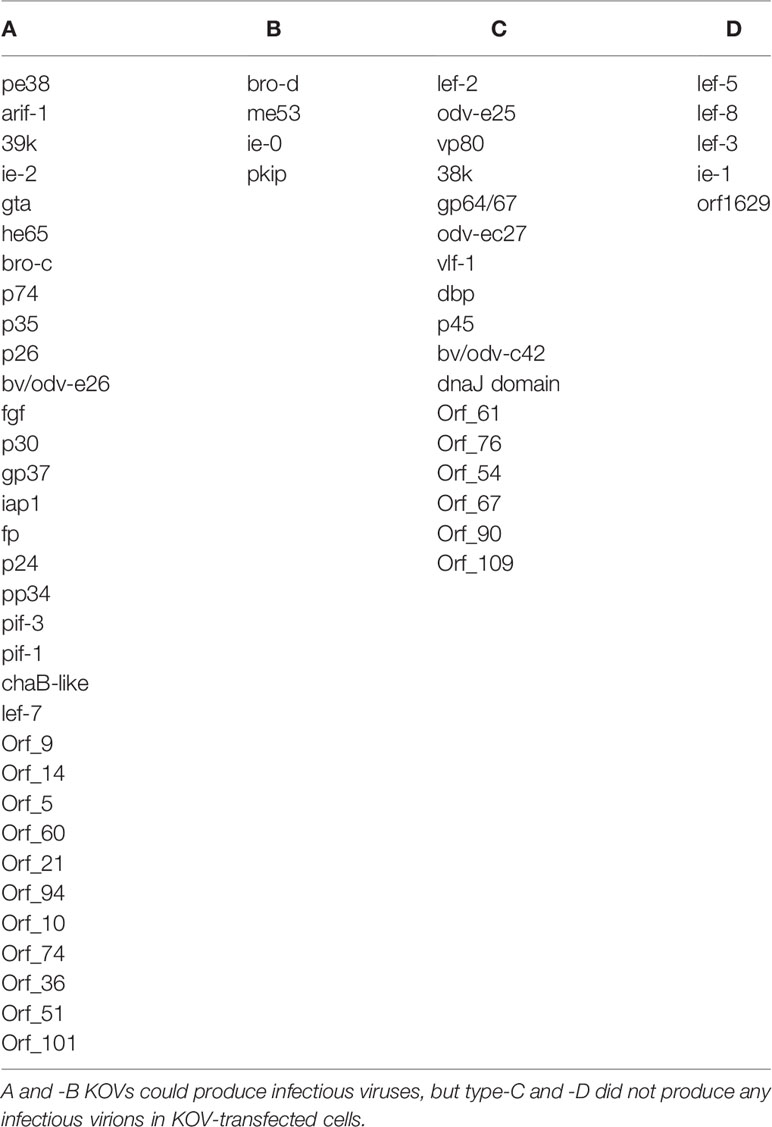 | A | B | C | D |
|---|---|---|---|
| pe38 | bro-d | lef-2 | lef-5 |
| arif-1 | me53 | odv-e25 | lef-8 |
| 39k | ie-0 | vp80 | lef-3 |
| ie-2 | pkip | 38k | ie-1 |
| gta | | gp64/67 | orf1629 |
| he65 | | odv-ec27 | |
| bro-c | | vlf-1 | |
| p74 | | dbp | |
| p35 | | p45 | |
| p26 | | bv/odv-c42 | |
| bv/odv-e26 | | dnaJ domain | |
| fgf | | Orf_61 | |
| p30 | | Orf_76 | |
| gp37 | | Orf_54 | |
| iap1 | | Orf_67 | |
| fp | | Orf_90 | |
| p24 | | Orf_109 | |
| pp34 | | | |
| pif-3 | | | |
| pif-1 | | | |
| chaB-like | | | |
| lef-7 | | | |
| Orf_9 | | | |
| Orf_14 | | | |
| Orf_5 | | | |
| Orf_60 | | | |
| Orf_21 | | | |
| Orf_94 | | | |
| Orf_10 | | | |
| Orf_74 | | | |
| Orf_36 | | | |
| Orf_51 | | | |
| Orf_101 | | | |

A and -B KOVs could produce infectious viruses, but type-C and -D did not produce any infectious virions in KOV-transfected cells.